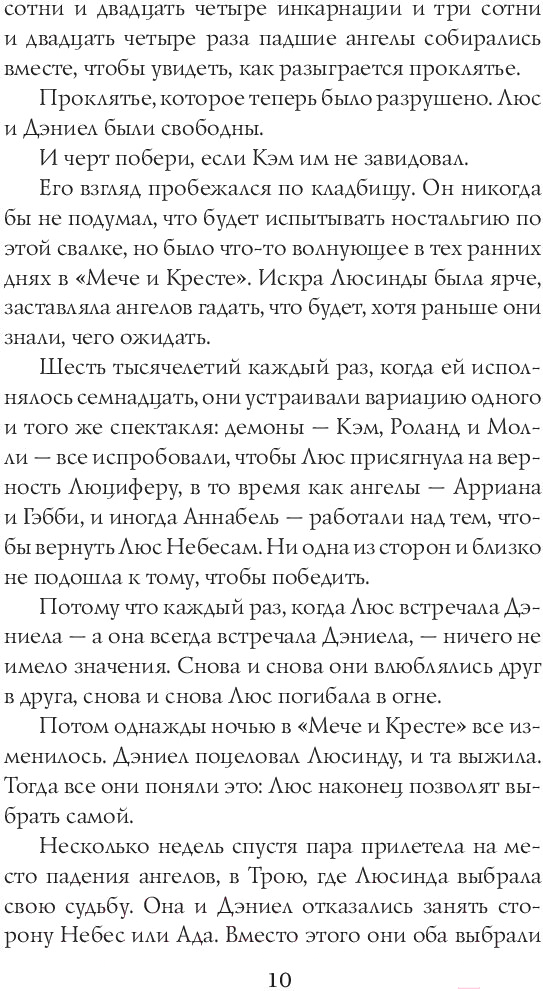 сотни и двадцать четыре инкарнации и три сотни и двадцать четыре раза падшие ангелы собирались вместе, чтобы увидеть, как разыграется проклятье.

Проклятье, которое теперь было разрушено. Люс и Дэниел были свободны.

И черт побери, если Кэм им не завидовал.

Его взгляд пробежался по кладбищу. Он никогда бы не подумал, что будет испытывать ностальгию по этой свалке, но было что-то волнующее в тех ранних днях в «Мече и Кресте». Искра Люсинды была ярче, заставляла ангелов гадать, что будет, хотя раньше они знали, чего ожидать.

Шесть тысячелетий каждый раз, когда ей исполнялось семнадцать, они устраивали вариацию одного и того же спектакля: демоны — Кэм, Роланд и Молли — все испробовали, чтобы Люс присягнула на верность Люциферу, в то время как ангелы — Арриана и Гэбби, и иногда Аннабель — работали над тем, чтобы вернуть Люс Небесам. Ни одна из сторон и близко не подошла к тому, чтобы победить.

Потому что каждый раз, когда Люс встречала Дэниела — а она всегда встречала Дэниела, — ничего не имело значения. Снова и снова они влюблялись друг в друга, снова и снова Люс погибала в огне.

Потом однажды ночью в «Мече и Кресте» все изменилось. Дэниел поцеловал Люсинду, и та выжила. Тогда все они поняли это: Люс наконец позволят выбрать самой.

Несколько недель спустя пара прилетела на место падения ангелов, в Трою, где Люсинда выбрала свою судьбу. Она и Дэниел отказались занять сторону Небес или Ада. Вместо этого они оба выбрали

10